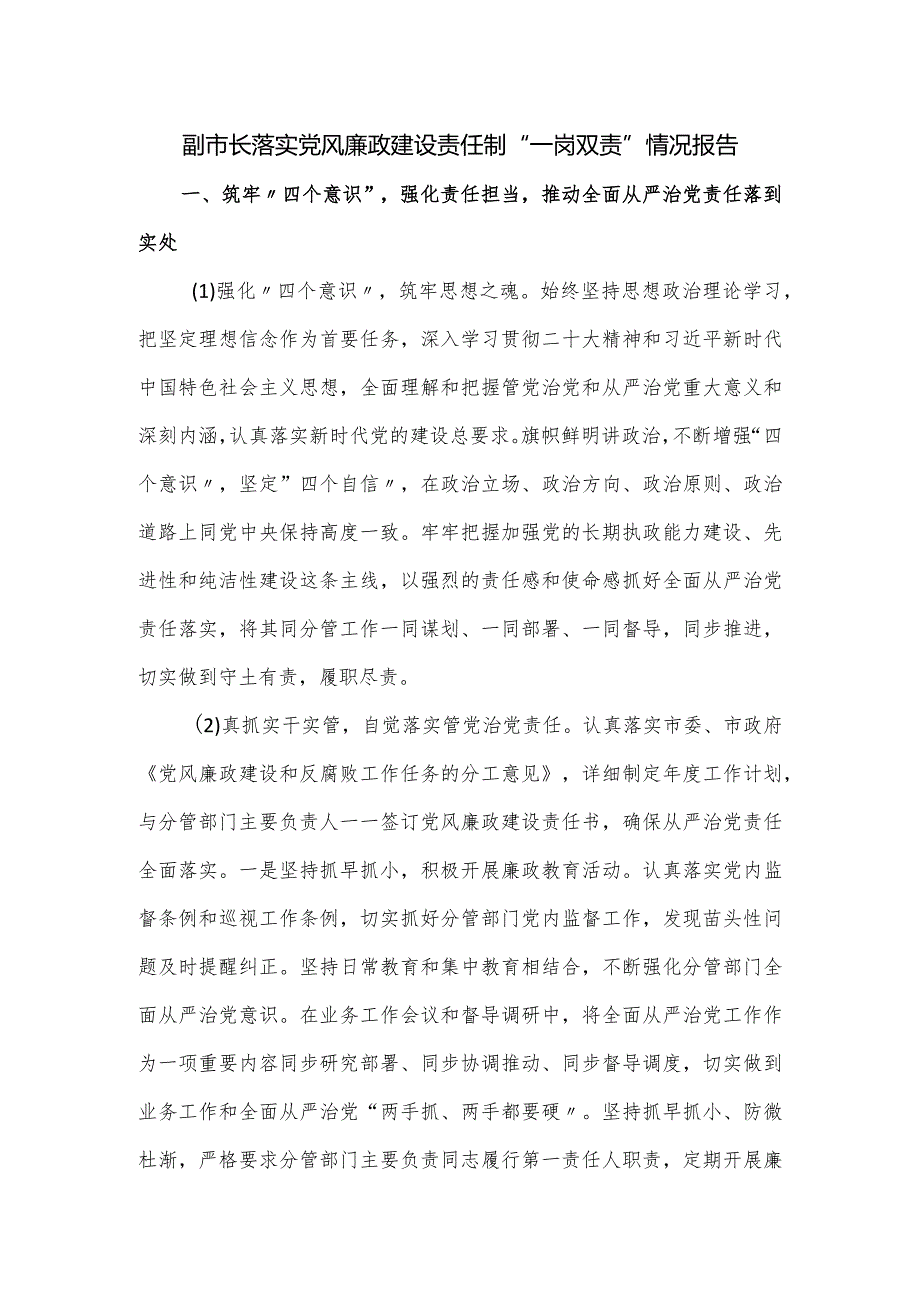 副市长落实党风廉政建设责任制“一岗双责”情况报告

一、筑牢〃四个意识”，强化责任担当，推动全面从严治党责任落到实处

(1)强化〃四个意识〃，筑牢思想之魂。始终坚持思想政治理论学习，把坚定理想信念作为首要任务，深入学习贯彻二十大精神和习近平新时代中国特色社会主义思想，全面理解和把握管党治党和从严治党重大意义和深刻内涵，认真落实新时代党的建设总要求。旗帜鲜明讲政治，不断增强“四个意识〃，坚定”四个自信〃，在政治立场、政治方向、政治原则、政治道路上同党中央保持高度一致。牢牢把握加强党的长期执政能力建设、先进性和纯洁性建设这条主线，以强烈的责任感和使命感抓好全面从严治党责任落实，将其同分管工作一同谋划、一同部署、一同督导，同步推进，切实做到守土有责，履职尽责。

(2)真抓实干实管，自觉落实管党治党责任。认真落实市委、市政府《党风廉政建设和反腐败工作任务的分工意见》，详细制定年度工作计划，与分管部门主要负责人一一签订党风廉政建设责任书，确保从严治党责任全面落实。一是坚持抓早抓小，积极开展廉政教育活动。认真落实党内监督条例和巡视工作条例，切实抓好分管部门党内监督工作，发现苗头性问题及时提醒纠正。坚持日常教育和集中教育相结合，不断强化分管部门全面从严治党意识。在业务工作会议和督导调研中，将全面从严治党工作作为一项重要内容同步研究部署、同步协调推动、同步督导调度，切实做到业务工作和全面从严治党“两手抓、两手都要硬〃。坚持抓早抓小、防微杜渐，严格要求分管部门主要负责同志履行第一责任人职责，定期开展廉